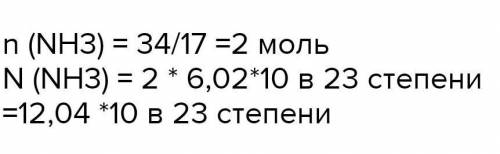 n (NH3) = 34/17 =2 моль
N (NH3) = 2 * 6,02*10 в 23 степени
=12,04 *10 в 23 степени